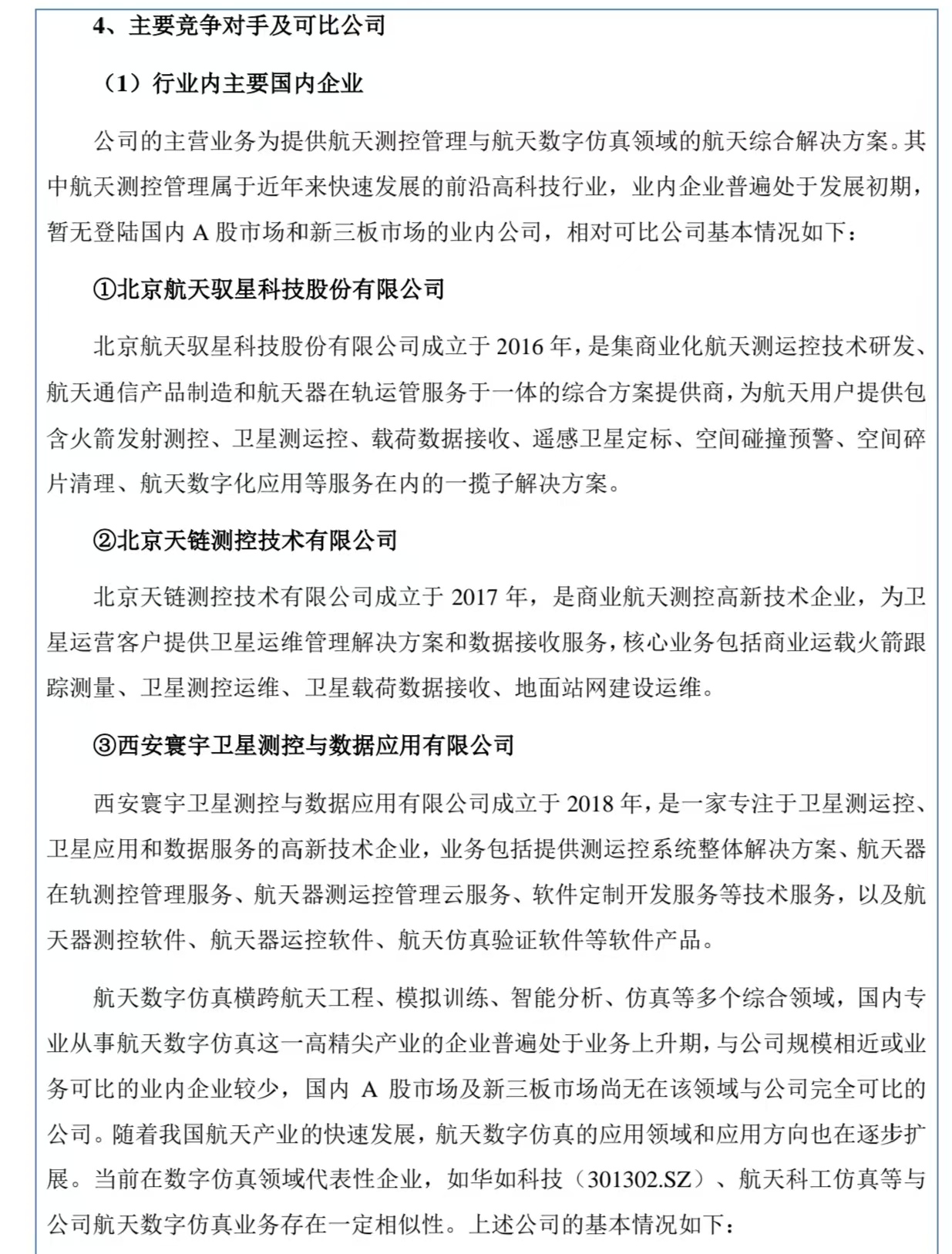 4、主要竞争对手及可比公司

（1）行业内主要国内企业

公司的主营业务为提供航天测控管理与航天数字仿真领域的航天综合解决方案。其中航天测控管理属于近年来快速发展的前沿高科技行业，业内企业普遍处于发展初期，暂无登陆国内 A 股市场和新三板市场的业内公司，相对可比公司基本情况如下：

①北京航天驭星科技股份有限公司

北京航天驭星科技股份有限公司成立于 2016 年，是集商业化航天测运控技术研发、航天通信产品制造和航天器在轨运管服务于一体的综合方案提供商，为航天用户提供包含火箭发射测控、卫星测运控、载荷数据接收、遥感卫星定标、空间碰撞预警、空间碎片清理、航天数字化应用等服务在内的一揽子解决方案。

②北京天链测控技术有限公司

北京天链测控技术有限公司成立于 2017 年，是商业航天测控高新技术企业，为卫星运营客户提供卫星运维管理解决方案和数据接收服务，核心业务包括商业运载火箭跟踪测量、卫星测控运维、卫星载荷数据接收、地面站网建设运维。

③西安寰宇卫星测控与数据应用有限公司

西安寰宇卫星测控与数据应用有限公司成立于 2018 年，是一家专注于卫星测运控、卫星应用和数据服务的高新技术企业，业务包括提供测运控系统整体解决方案、航天器在轨测控管理服务、航天器测运控管理云服务、软件定制开发服务等技术服务，以及航天器测控软件、航天器运控软件、航天仿真验证软件等软件产品。

航天数字仿真横跨航天工程、模拟训练、智能分析、仿真等多个综合领域，国内专业从事航天数字仿真这一高精尖产业的企业普遍处于业务上升期，与公司规模相近或业务可比的业内企业较少，国内 A 股市场及新三板市场尚无在该领域与公司完全可比的公司。随着我国航天产业的快速发展，航天数字仿真的应用领域和应用方向也在逐步扩展。当前在数字仿真领域代表性企业，如华如科技（301302.SZ）、航天科工仿真等与公司航天数字仿真业务存在一定相似性。上述公司的基本情况如下：